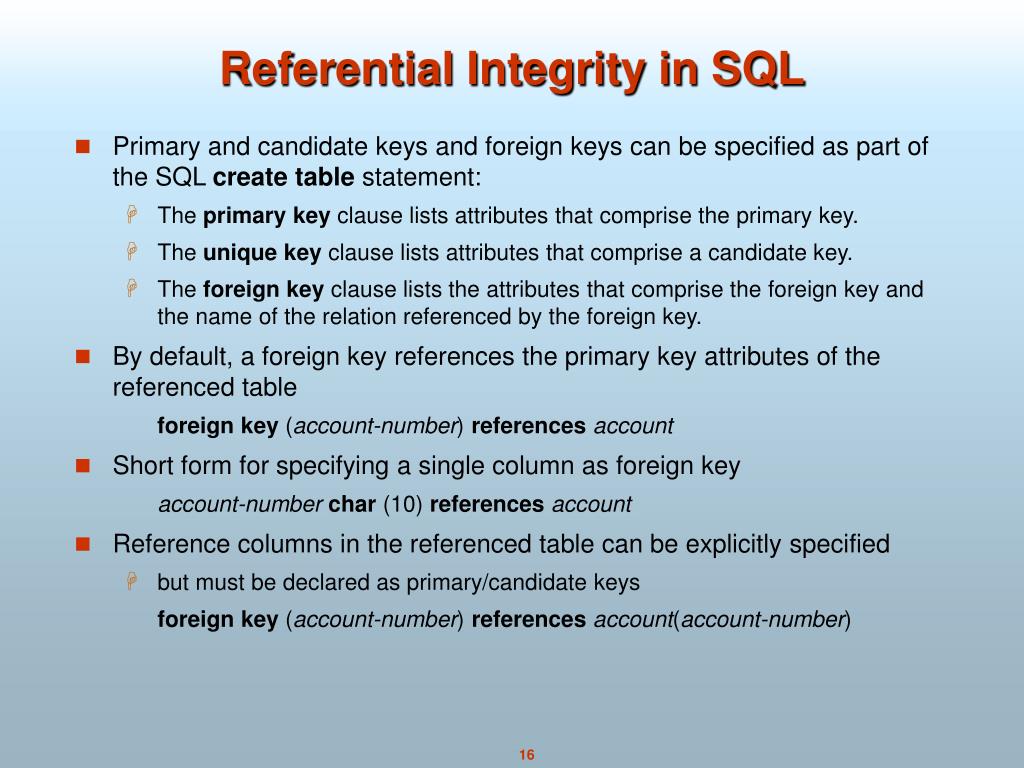 Referential Integrity in SQL

Primary and candidate keys and foreign keys can be specified as part of the SQL create table statement:

The primary key clause lists attributes that comprise the primary key.

The unique key clause lists attributes that comprise a candidate key.

The foreign key clause lists the attributes that comprise the foreign key and the name of the relation referenced by the foreign key.

By default, a foreign key references the primary key attributes of the referenced table

foreign key (account-number) references account

Short form for specifying a single column as foreign key

account-number char (10) references account

Reference columns in the referenced table can be explicitly specified

but must be declared as primary/candidate keys

foreign key (account-number) references account(account-number)

16